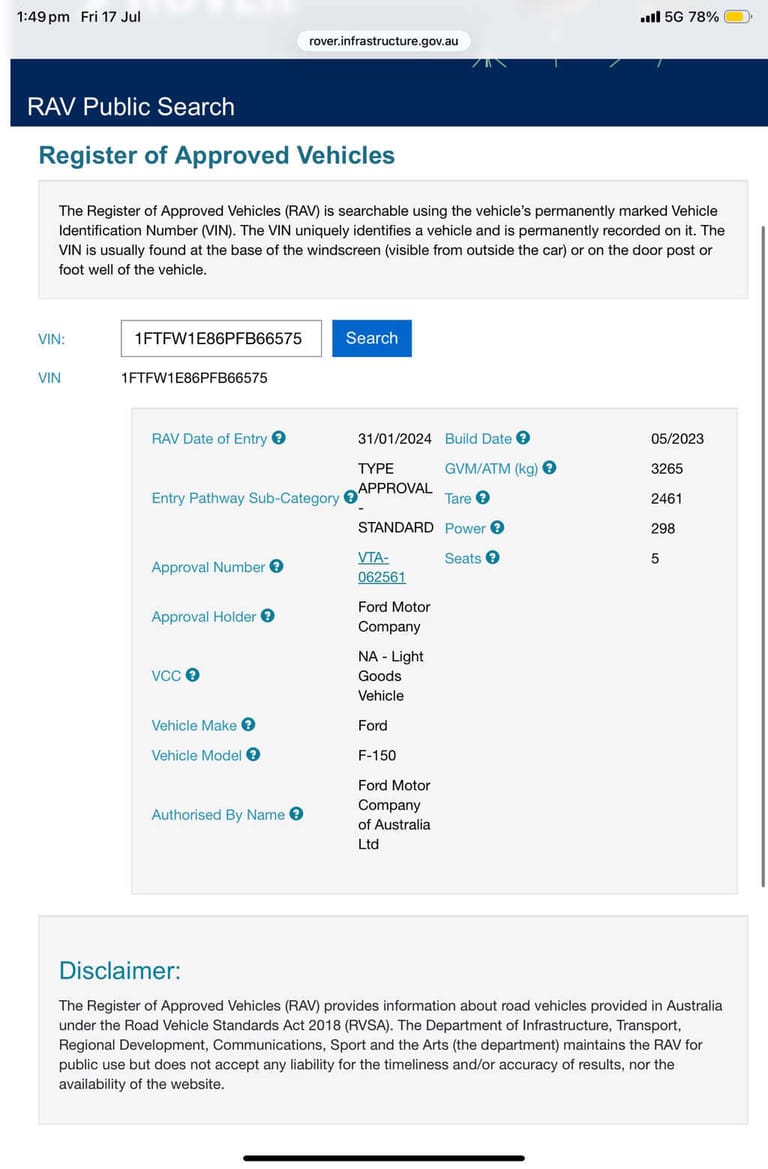 1:49 pm Fri 17 Jul

5G 78%

rover.infrastructure.gov.au

RAV Public Search

Register of Approved Vehicles

The Register of Approved Vehicles (RAV) is searchable using the vehicle's permanently marked Vehicle Identification Number (VIN). The VIN uniquely identifies a vehicle and is permanently recorded on it. The VIN is usually found at the base of the windscreen (visible from outside the car) or on the door post or foot well of the vehicle.

VIN: 1FTFW1E86PFB66575 Search

VIN 1FTFW1E86PFB66575

| | | | |
|---|---|---|---|
| RAV Date of Entry | 31/01/2024 | Build Date | 05/2023 |
| Entry Pathway Sub-Category | TYPE APPROVAL - STANDARD | GVM/ATM (kg) | 3265 |
| | | Tare | 2461 |
| | | Power | 298 |
| Approval Number | VTA-062561 | Seats | 5 |
| Approval Holder | Ford Motor Company | | |
| VCC | NA - Light Goods Vehicle | | |
| Vehicle Make | Ford | | |
| Vehicle Model | F-150 | | |
| Authorised By Name | Ford Motor Company of Australia Ltd | | |

Disclaimer:

The Register of Approved Vehicles (RAV) provides information about road vehicles provided in Australia under the Road Vehicle Standards Act 2018 (RVSA). The Department of Infrastructure, Transport, Regional Development, Communications, Sport and the Arts (the department) maintains the RAV for public use but does not accept any liability for the timeliness and/or accuracy of results, nor the availability of the website.